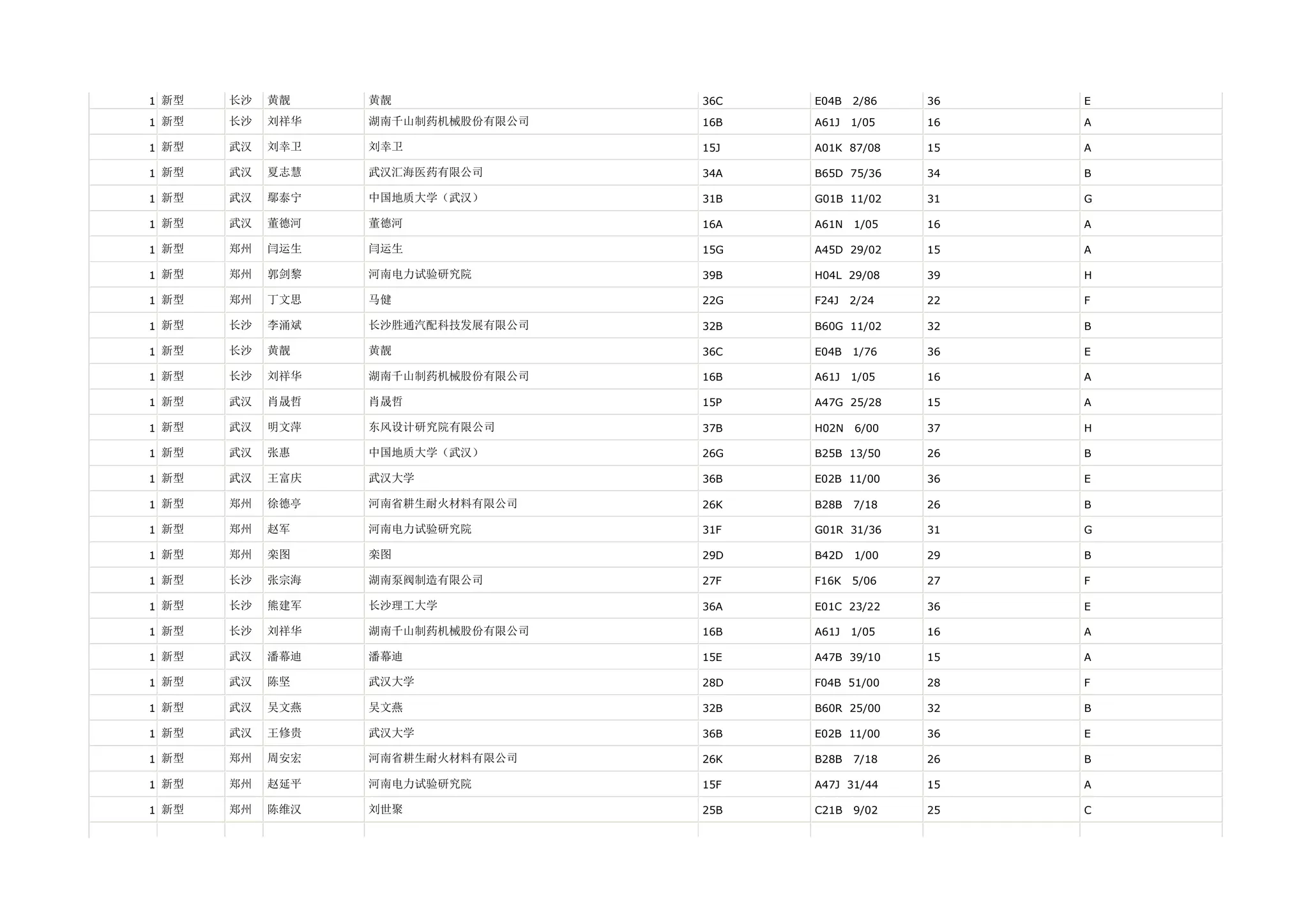 | | | | | | | | | |
|---|---|---|---|---|---|---|---|---|
| 1 | 新型 | 长沙 | 黄靓 | 黄靓 | 36C | E04B 2/86 | 36 | E |
| 1 | 新型 | 长沙 | 刘祥华 | 湖南千山制药机械股份有限公司 | 16B | A61J 1/05 | 16 | A |
| 1 | 新型 | 武汉 | 刘幸卫 | 刘幸卫 | 15J | A01K 87/08 | 15 | A |
| 1 | 新型 | 武汉 | 夏志慧 | 武汉汇海医药有限公司 | 34A | B65D 75/36 | 34 | B |
| 1 | 新型 | 武汉 | 鄢泰宁 | 中国地质大学（武汉） | 31B | G01B 11/02 | 31 | G |
| 1 | 新型 | 武汉 | 董德河 | 董德河 | 16A | A61N 1/05 | 16 | A |
| 1 | 新型 | 郑州 | 闫运生 | 闫运生 | 15G | A45D 29/02 | 15 | A |
| 1 | 新型 | 郑州 | 郭剑黎 | 河南电力试验研究院 | 39B | H04L 29/08 | 39 | H |
| 1 | 新型 | 郑州 | 丁文思 | 马健 | 22G | F24J 2/24 | 22 | F |
| 1 | 新型 | 长沙 | 李涌斌 | 长沙胜通汽配科技发展有限公司 | 32B | B60G 11/02 | 32 | B |
| 1 | 新型 | 长沙 | 黄靓 | 黄靓 | 36C | E04B 1/76 | 36 | E |
| 1 | 新型 | 长沙 | 刘祥华 | 湖南千山制药机械股份有限公司 | 16B | A61J 1/05 | 16 | A |
| 1 | 新型 | 武汉 | 肖晟哲 | 肖晟哲 | 15P | A47G 25/28 | 15 | A |
| 1 | 新型 | 武汉 | 明文萍 | 东风设计研究院有限公司 | 37B | H02N 6/00 | 37 | H |
| 1 | 新型 | 武汉 | 张惠 | 中国地质大学（武汉） | 26G | B25B 13/50 | 26 | B |
| 1 | 新型 | 武汉 | 王富庆 | 武汉大学 | 36B | E02B 11/00 | 36 | E |
| 1 | 新型 | 郑州 | 徐德亭 | 河南省耕生耐火材料有限公司 | 26K | B28B 7/18 | 26 | B |
| 1 | 新型 | 郑州 | 赵军 | 河南电力试验研究院 | 31F | G01R 31/36 | 31 | G |
| 1 | 新型 | 郑州 | 栾图 | 栾图 | 29D | B42D 1/00 | 29 | B |
| 1 | 新型 | 长沙 | 张宗海 | 湖南泵阀制造有限公司 | 27F | F16K 5/06 | 27 | F |
| 1 | 新型 | 长沙 | 熊建军 | 长沙理工大学 | 36A | E01C 23/22 | 36 | E |
| 1 | 新型 | 长沙 | 刘祥华 | 湖南千山制药机械股份有限公司 | 16B | A61J 1/05 | 16 | A |
| 1 | 新型 | 武汉 | 潘幕迪 | 潘幕迪 | 15E | A47B 39/10 | 15 | A |
| 1 | 新型 | 武汉 | 陈坚 | 武汉大学 | 28D | F04B 51/00 | 28 | F |
| 1 | 新型 | 武汉 | 吴文燕 | 吴文燕 | 32B | B60R 25/00 | 32 | B |
| 1 | 新型 | 武汉 | 王修贵 | 武汉大学 | 36B | E02B 11/00 | 36 | E |
| 1 | 新型 | 郑州 | 周安宏 | 河南省耕生耐火材料有限公司 | 26K | B28B 7/18 | 26 | B |
| 1 | 新型 | 郑州 | 赵延平 | 河南电力试验研究院 | 15F | A47J 31/44 | 15 | A |
| 1 | 新型 | 郑州 | 陈维汉 | 刘世聚 | 25B | C21B 9/02 | 25 | C |